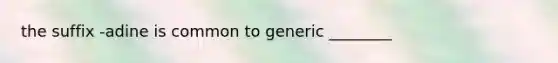 the suffix -adine is common to generic ________